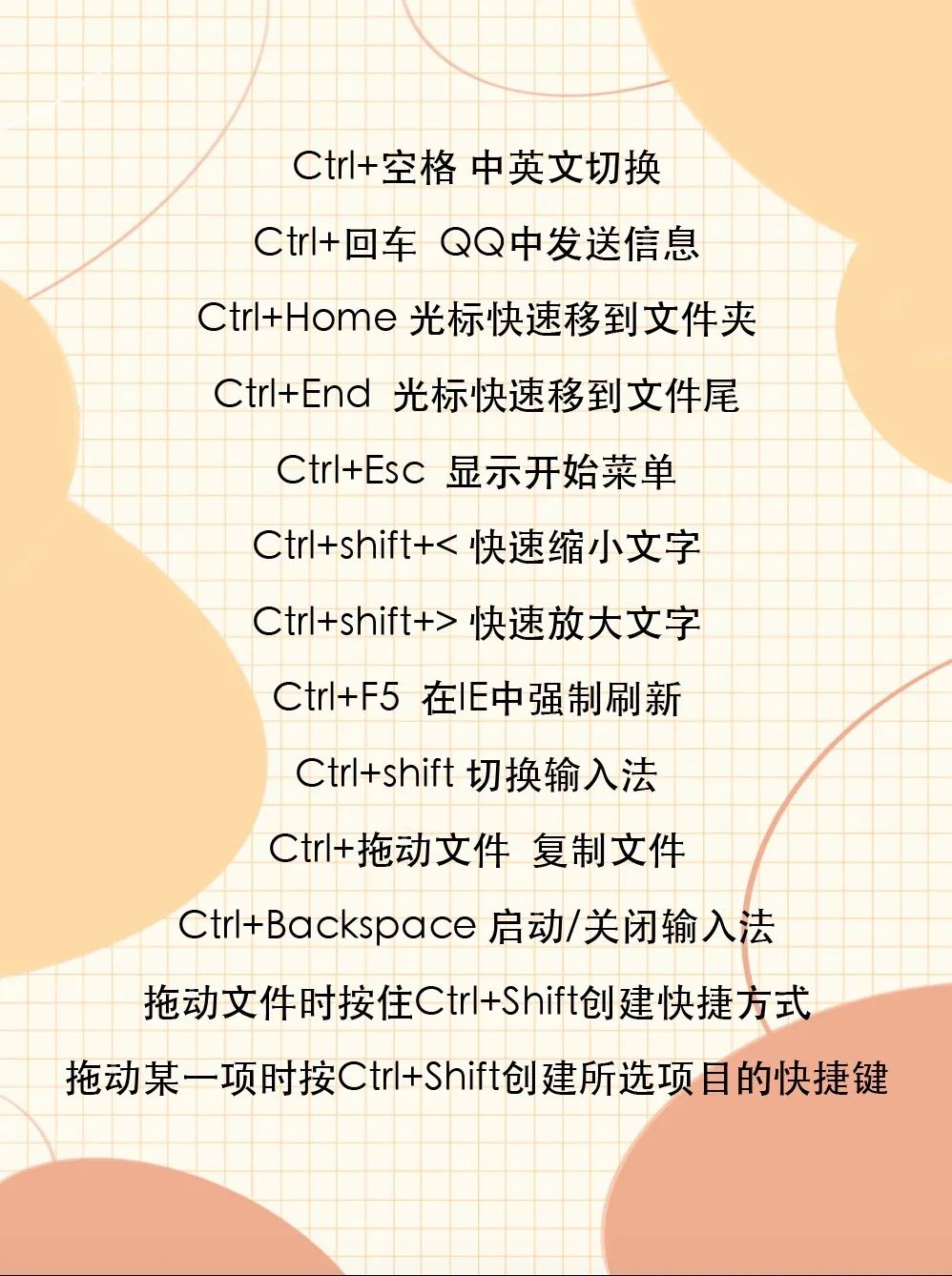 Ctrl+空格 中英文切换

Ctrl+回车 QQ中发送信息

Ctrl+Home 光标快速移到文件夹

Ctrl+End 光标快速移到文件尾

Ctrl+Esc 显示开始菜单

Ctrl+shift+< 快速缩小文字

Ctrl+shift+> 快速放大文字

Ctrl+F5 在IE中强制刷新

Ctrl+shift 切换输入法

Ctrl+拖动文件 复制文件

Ctrl+Backspace 启动/关闭输入法

拖动文件时按住Ctrl+Shift创建快捷方式

拖动某一项时按Ctrl+Shift创建所选项目的快捷键